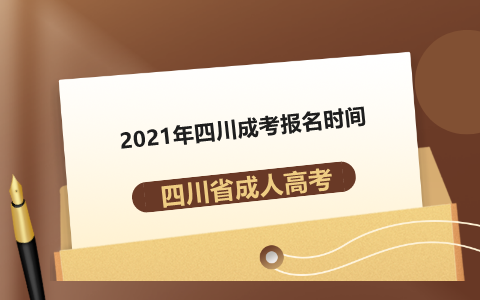 2021年四川成考报名时间

四川省成人高考